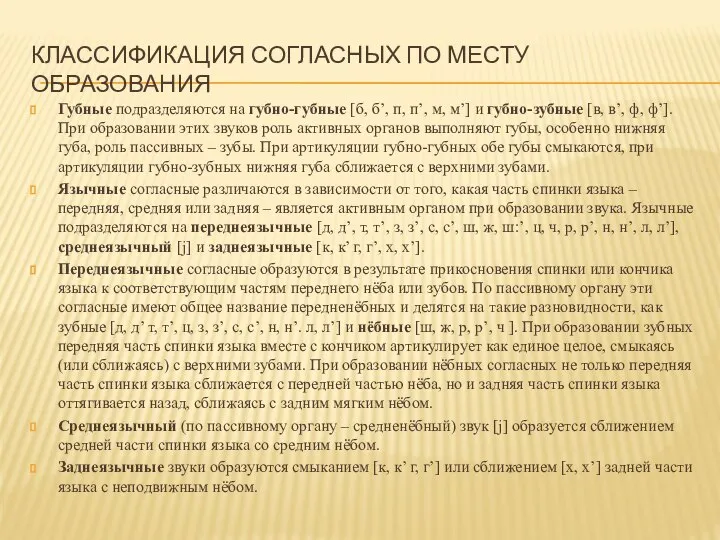 КЛАССИФИКАЦИЯ СОГЛАСНЫХ ПО МЕСТУ ОБРАЗОВАНИЯ

Губные подразделяются на губно-губные [б, б’, п, п’, м, м’] и губно-зубные [в, в’, ф, ф’]. При образовании этих звуков роль активных органов выполняют губы, особенно нижняя губа, роль пассивных – зубы. При артикуляции губно-губных обе губы смыкаются, при артикуляции губно-зубных нижняя губа сближается с верхними зубами.

Язычные согласные различаются в зависимости от того, какая часть спинки языка – передняя, средняя или задняя – является активным органом при образовании звука. Язычные подразделяются на переднеязычные [д, д’, т, т’, з, з’, с, с’, ш, ж, ш:’, ц, ч, р, р’, н, н’, л, л’], среднеязычный [j] и заднеязычные [к, к’ г, г’, х, х’].

Переднеязычные согласные образуются в результате прикосновения спинки или кончика языка к соответствующим частям переднего нёба или зубов. По пассивному органу эти согласные имеют общее название передненёбных и делятся на такие разновидности, как зубные [д, д’ т, т’, ц, з, з’, с, с’, н, н’. л, л’] и нёбные [ш, ж, р, р’, ч ]. При образовании зубных передняя часть спинки языка вместе с кончиком артикулирует как единое целое, смыкаясь (или сближаясь) с верхними зубами. При образовании нёбных согласных не только передняя часть спинки языка сближается с передней частью нёба, но и задняя часть спинки языка оттягивается назад, сближаясь с задним мягким нёбом.

Среднеязычный (по пассивному органу – средненёбный) звук [j] образуется сближением средней части спинки языка со средним нёбом.

Заднеязычные звуки образуются смыканием [к, к’ г, г’] или сближением [х, х’] задней части языка с неподвижным нёбом.